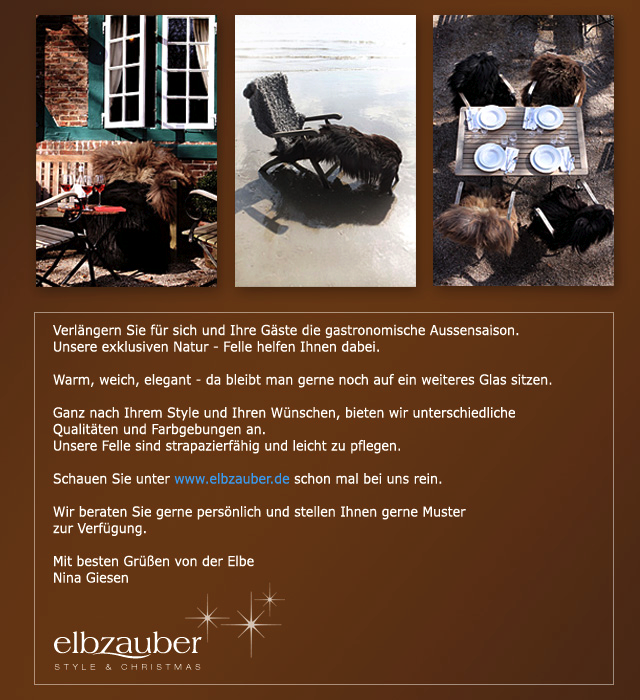 Verlängern Sie für sich und Ihre Gäste die gastronomische Aussensaison.
Unsere exklusiven Natur - Felle helfen Ihnen dabei.

Warm, weich, elegant - da bleibt man gerne noch auf ein weiteres Glas sitzen.

Ganz nach Ihrem Style und Ihren Wünschen, bieten wir unterschiedliche Qualitäten und Farbgebungen an.
Unsere Felle sind strapazierfähig und leicht zu pflegen.

Schauen Sie unter www.elbzauber.de schon mal bei uns rein.

Wir beraten Sie gerne persönlich und stellen Ihnen gerne Muster zur Verfügung.

Mit besten Grüßen von der Elbe
Nina Giesen

elbzauber
STYLE & CHRISTMAS